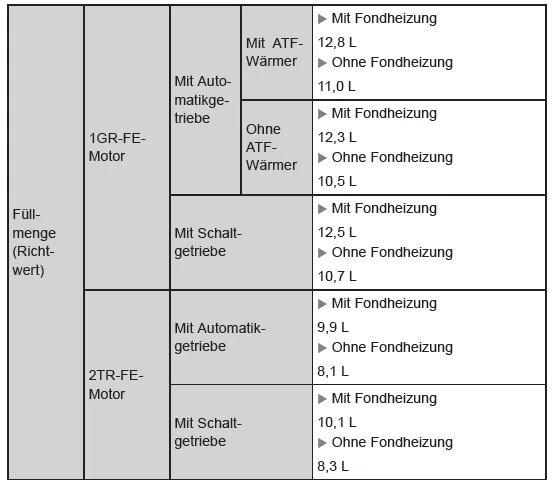 | Füllmenge (Richtwert) | 1GR-FE-Motor | Mit Automatikgetriebe | Mit ATF-Wärmer | ▶ Mit Fondheizung 12,8 L ▶ Ohne Fondheizung 11,0 L |
|---|---|---|---|---|
| | | | Ohne ATF-Wärmer | ▶ Mit Fondheizung 12,3 L ▶ Ohne Fondheizung 10,5 L |
| | | Mit Schaltgetriebe | | ▶ Mit Fondheizung 12,5 L ▶ Ohne Fondheizung 10,7 L |
| | 2TR-FE-Motor | Mit Automatikgetriebe | | ▶ Mit Fondheizung 9,9 L ▶ Ohne Fondheizung 8,1 L |
| | | Mit Schaltgetriebe | | ▶ Mit Fondheizung 10,1 L ▶ Ohne Fondheizung 8,3 L |